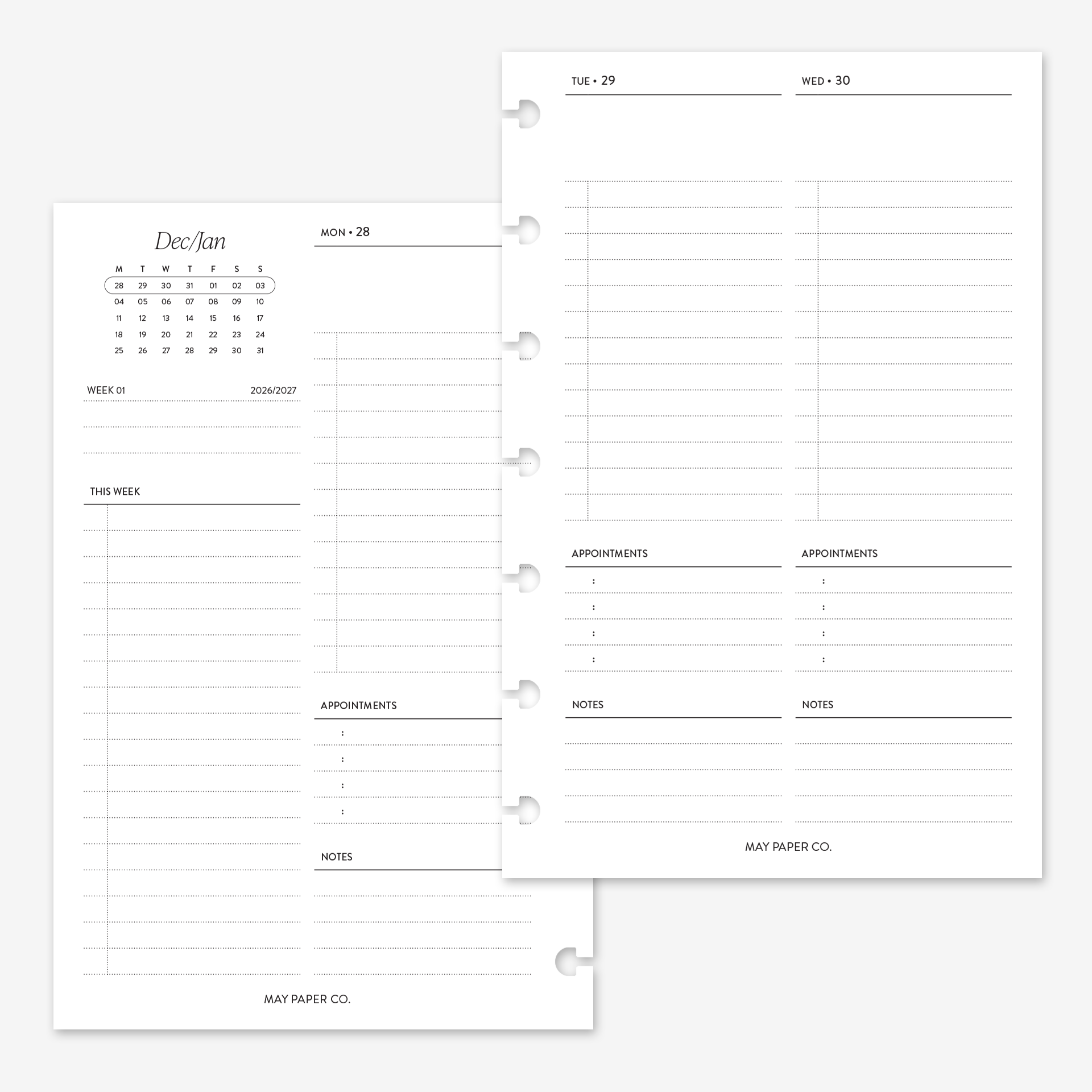 Dec/Jan

| M | T | W | T | F | S | S |
|---|---|---|---|---|---|---|
| 28 | 29 | 30 | 31 | 01 | 02 | 03 |
| 04 | 05 | 06 | 07 | 08 | 09 | 10 |
| 11 | 12 | 13 | 14 | 15 | 16 | 17 |
| 18 | 19 | 20 | 21 | 22 | 23 | 24 |
| 25 | 26 | 27 | 28 | 29 | 30 | 31 |

WEEK 01 2026/2027

THIS WEEK

MON • 28

APPOINTMENTS
:
:
:
:

NOTES

MAY PAPER CO.

TUE • 29

APPOINTMENTS
:
:
:
:

NOTES

WED • 30

APPOINTMENTS
:
:
:
:

NOTES

MAY PAPER CO.